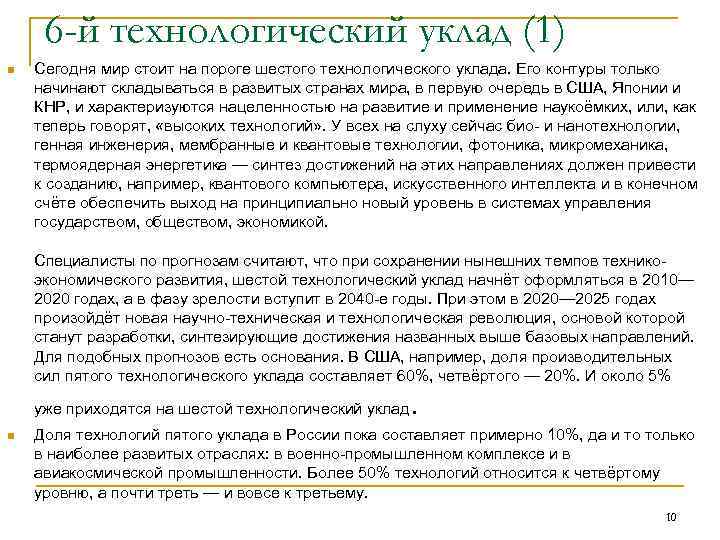 6-й технологический уклад (1)

Сегодня мир стоит на пороге шестого технологического уклада. Его контуры только начинают складываться в развитых странах мира, в первую очередь в США, Японии и КНР, и характеризуются нацеленностью на развитие и применение наукоёмких, или, как теперь говорят, «высоких технологий». У всех на слуху сейчас био- и нанотехнологии, генная инженерия, мембранные и квантовые технологии, фотоника, микромеханика, термоядерная энергетика — синтез достижений на этих направлениях должен привести к созданию, например, квантового компьютера, искусственного интеллекта и в конечном счёте обеспечить выход на принципиально новый уровень в системах управления государством, обществом, экономикой.

Специалисты по прогнозам считают, что при сохранении нынешних темпов технико-экономического развития, шестой технологический уклад начнёт оформляться в 2010—2020 годах, а в фазу зрелости вступит в 2040-е годы. При этом в 2020—2025 годах произойдёт новая научно-техническая и технологическая революция, основой которой станут разработки, синтезирующие достижения названных выше базовых направлений. Для подобных прогнозов есть основания. В США, например, доля производительных сил пятого технологического уклада составляет 60%, четвёртого — 20%. И около 5% уже приходятся на шестой технологический уклад.

Доля технологий пятого уклада в России пока составляет примерно 10%, да и то только в наиболее развитых отраслях: в военно-промышленном комплексе и в авиакосмической промышленности. Более 50% технологий относится к четвёртому уровню, а почти треть — и вовсе к третьему.

10